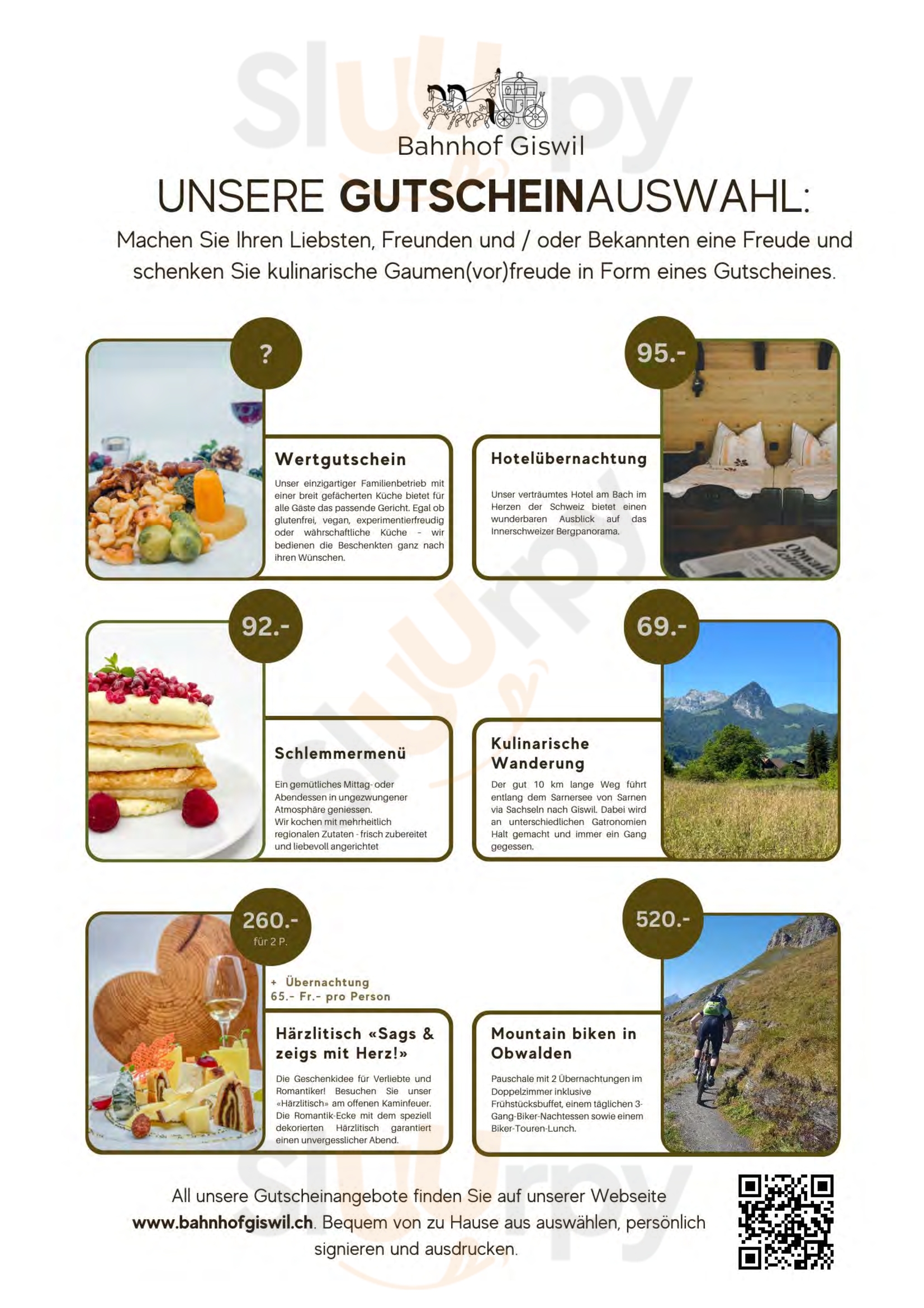 Bahnhof Giswil

UNSERE GUTSCHEINAUSWAHL:

Machen Sie Ihren Liebsten, Freunden und / oder Bekannten eine Freude und schenken Sie kulinarische Gaumen(vor)freude in Form eines Gutscheines.

?

Wertgutschein

Unser einzigartiger Familienbetrieb mit einer breit gefächerten Küche bietet für alle Gäste das passende Gericht. Egal ob glutenfrei, vegan, experimentierfreudig oder währschaftliche Küche - wir bedienen die Beschenkten ganz nach ihren Wünschen.

95.-

Hotelübernachtung

Unser verträumtes Hotel am Bach im Herzen der Schweiz bietet einen wunderbaren Ausblick auf das Innerschweizer Bergpanorama.

92.-

Schlemmermenü

Ein gemütliches Mittag- oder Abendessen in ungezwungener Atmosphäre geniessen.
Wir kochen mit mehrheitlich regionalen Zutaten - frisch zubereitet und liebevoll angerichtet

69.-

Kulinarische Wanderung

Der gut 10 km lange Weg führt entlang dem Sarnersee von Sarnen via Sachseln nach Giswil. Dabei wird an unterschiedlichen Gatronomien Halt gemacht und immer ein Gang gegessen.

260.-
für 2 P.

+ Übernachtung
65.- Fr.- pro Person

Härzlitisch «Sags & zeigs mit Herz!»

Die Geschenkidee für Verliebte und Romantiker! Besuchen Sie unser «Härzlitisch» am offenen Kaminfeuer. Die Romantik-Ecke mit dem speziell dekorierten Härzlitisch garantiert einen unvergesslicher Abend.

520.-

Mountain biken in Obwalden

Pauschale mit 2 Übernachtungen im Doppelzimmer inklusive Frühstücksbuffet, einem täglichen 3-Gang-Biker-Nachtessen sowie einem Biker-Touren-Lunch.

All unsere Gutscheinangebote finden Sie auf unserer Webseite www.bahnhofgiswil.ch. Bequem von zu Hause aus auswählen, persönlich signieren und ausdrucken.

sluurpy